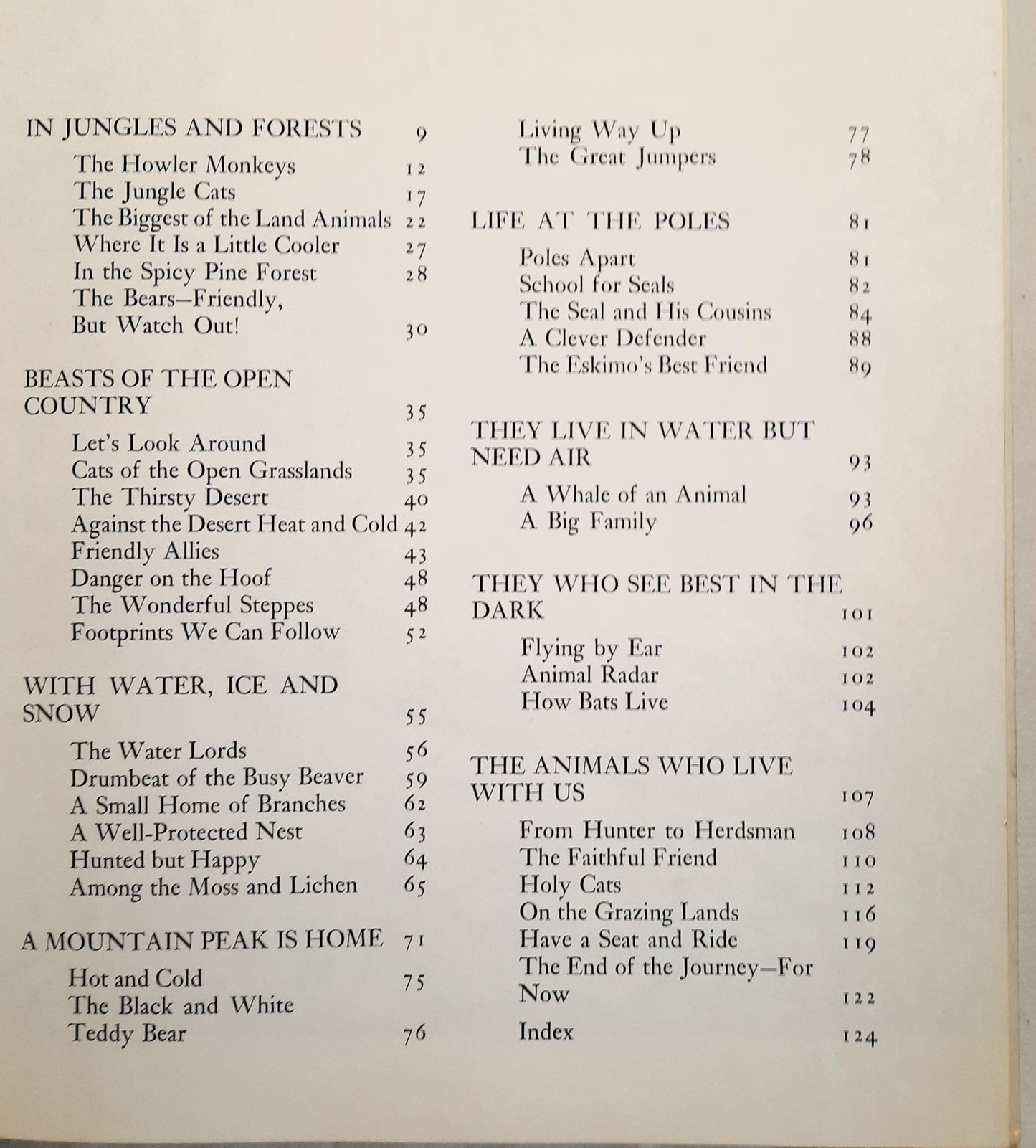 IN JUNGLES AND FORESTS 9

The Howler Monkeys 12
The Jungle Cats 17
The Biggest of the Land Animals 22
Where It Is a Little Cooler 27
In the Spicy Pine Forest 28
The Bears—Friendly, But Watch Out! 30

BEASTS OF THE OPEN COUNTRY 35

Let's Look Around 35
Cats of the Open Grasslands 35
The Thirsty Desert 40
Against the Desert Heat and Cold 42
Friendly Allies 43
Danger on the Hoof 48
The Wonderful Steppes 48
Footprints We Can Follow 52

WITH WATER, ICE AND SNOW 55

The Water Lords 56
Drumbeat of the Busy Beaver 59
A Small Home of Branches 62
A Well-Protected Nest 63
Hunted but Happy 64
Among the Moss and Lichen 65

A MOUNTAIN PEAK IS HOME 71

Hot and Cold 75
The Black and White Teddy Bear 76
Living Way Up 77
The Great Jumpers 78

LIFE AT THE POLES 81

Poles Apart 81
School for Seals 82
The Seal and His Cousins 84
A Clever Defender 88
The Eskimo's Best Friend 89

THEY LIVE IN WATER BUT NEED AIR 93

A Whale of an Animal 93
A Big Family 96

THEY WHO SEE BEST IN THE DARK 101

Flying by Ear 102
Animal Radar 102
How Bats Live 104

THE ANIMALS WHO LIVE WITH US 107

From Hunter to Herdsman 108
The Faithful Friend 110
Holy Cats 112
On the Grazing Lands 116
Have a Seat and Ride 119
The End of the Journey—For Now 122

Index 124